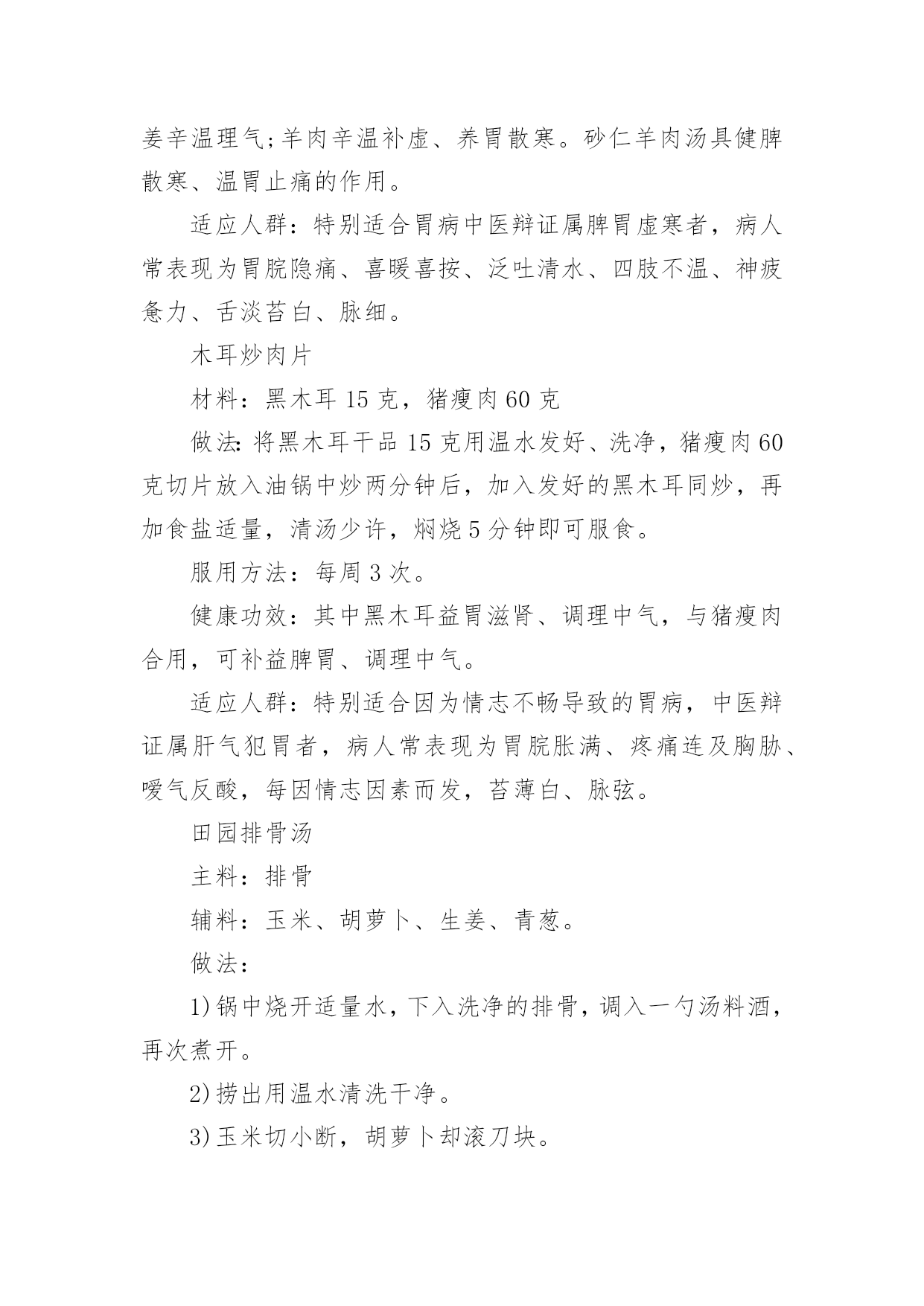 姜辛温理气;羊肉辛温补虚、养胃散寒。砂仁羊肉汤具健脾散寒、温胃止痛的作用。

适应人群：特别适合胃病中医辩证属脾胃虚寒者，病人常表现为胃脘隐痛、喜暖喜按、泛吐清水、四肢不温、神疲惫力、舌淡苔白、脉细。

木耳炒肉片

材料：黑木耳 15 克，猪瘦肉 60 克

做法:将黑木耳干品 15 克用温水发好、洗净，猪瘦肉 60 克切片放入油锅中炒两分钟后，加入发好的黑木耳同炒，再加食盐适量，清汤少许，焖烧 5 分钟即可服食。

服用方法：每周 3 次。

健康功效：其中黑木耳益胃滋肾、调理中气，与猪瘦肉合用，可补益脾胃、调理中气。

适应人群：特别适合因为情志不畅导致的胃病，中医辩证属肝气犯胃者，病人常表现为胃脘胀满、疼痛连及胸胁、嗳气反酸，每因情志因素而发，苔薄白、脉弦。

田园排骨汤

主料：排骨

辅料：玉米、胡萝卜、生姜、青葱。

做法：

1)锅中烧开适量水，下入洗净的排骨，调入一勺汤料酒，再次煮开。

2)捞出用温水清洗干净。

3)玉米切小断，胡萝卜却滚刀块。